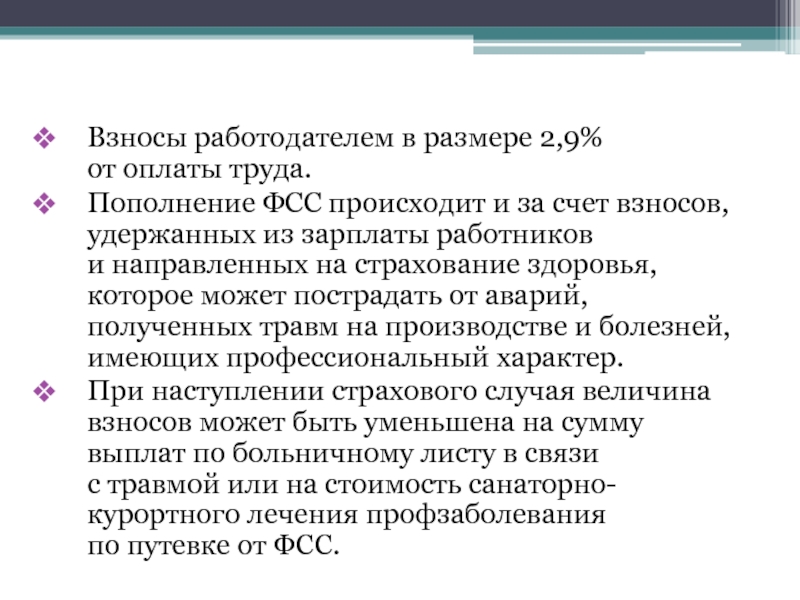 ❖ Взносы работодателем в размере 2,9% от оплаты труда.

❖ Пополнение ФСС происходит и за счет взносов, удержанных из зарплаты работников и направленных на страхование здоровья, которое может пострадать от аварий, полученных травм на производстве и болезней, имеющих профессиональный характер.

❖ При наступлении страхового случая величина взносов может быть уменьшена на сумму выплат по больничному листу в связи с травмой или на стоимость санаторно-курортного лечения профзаболевания по путевке от ФСС.